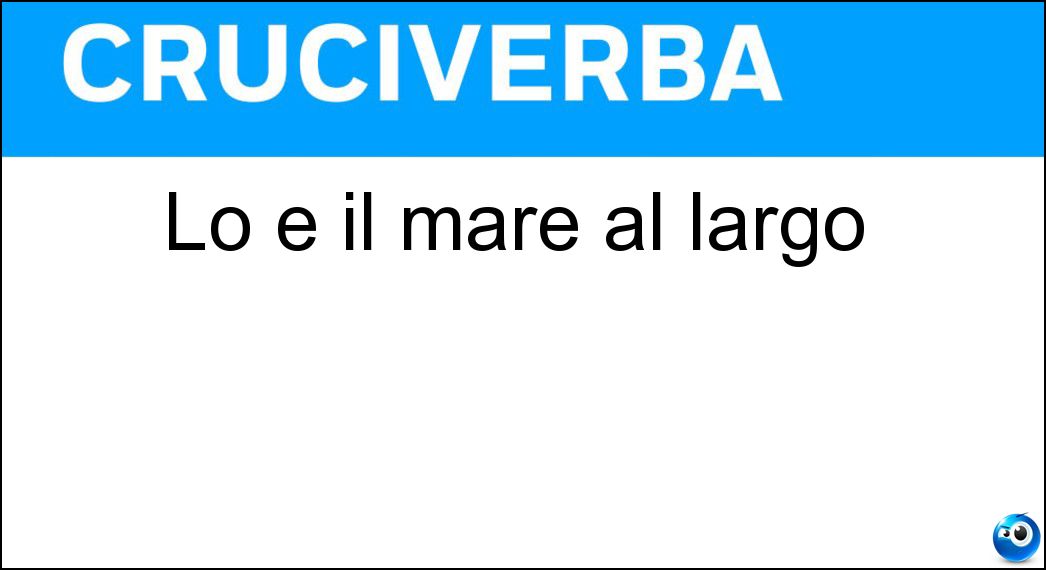 CRUCIVERBA

Lo e il mare al largo